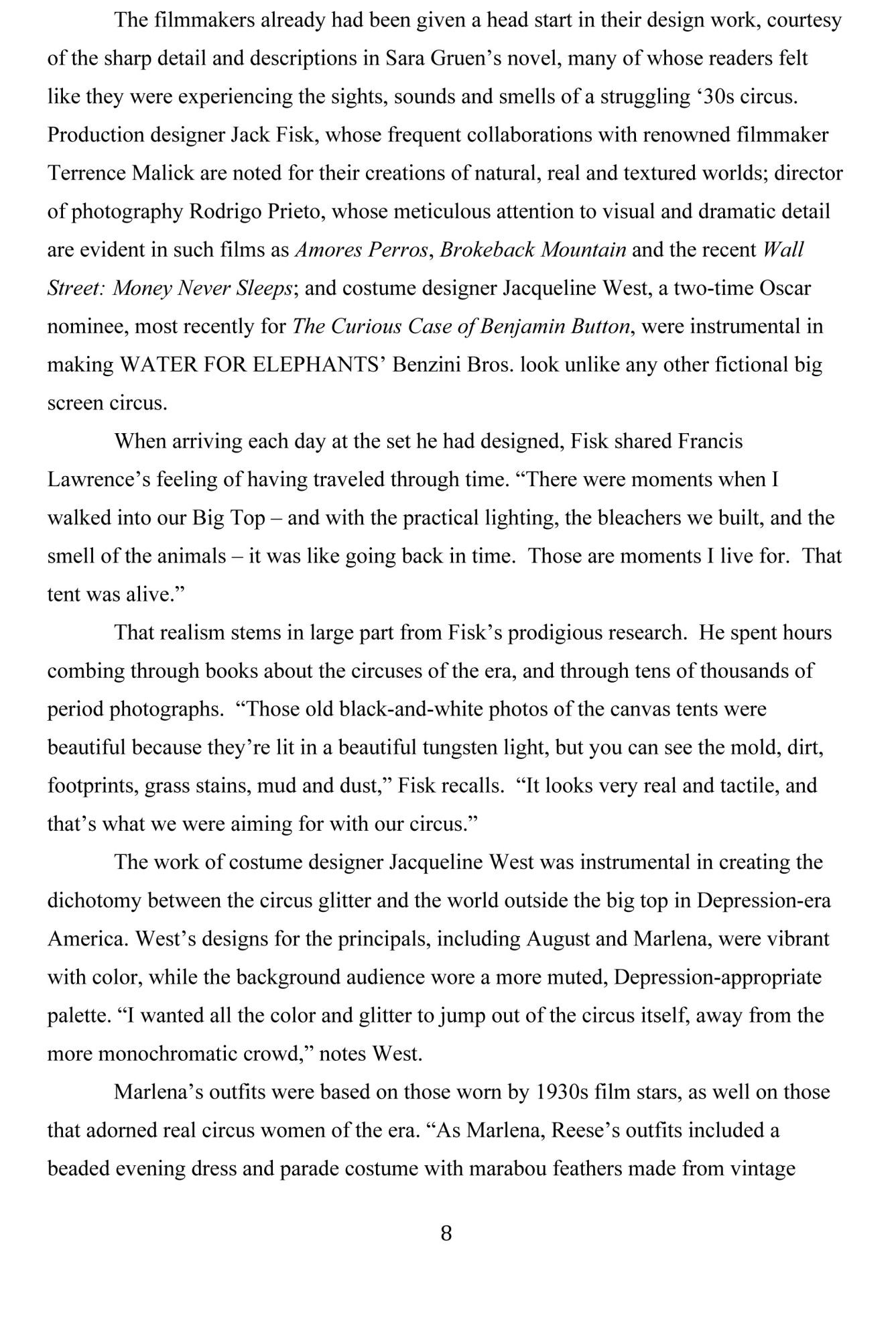 The filmmakers already had been given a head start in their design work, courtesy of the sharp detail and descriptions in Sara Gruen's novel, many of whose readers felt like they were experiencing the sights, sounds and smells of a struggling '30s circus. Production designer Jack Fisk, whose frequent collaborations with renowned filmmaker Terrence Malick are noted for their creations of natural, real and textured worlds; director of photography Rodrigo Prieto, whose meticulous attention to visual and dramatic detail are evident in such films as Amores Perros, Brokeback Mountain and the recent Wall Street: Money Never Sleeps; and costume designer Jacqueline West, a two-time Oscar nominee, most recently for The Curious Case of Benjamin Button, were instrumental in making WATER FOR ELEPHANTS' Benzini Bros. look unlike any other fictional big screen circus.

When arriving each day at the set he had designed, Fisk shared Francis Lawrence's feeling of having traveled through time. "There were moments when I walked into our Big Top – and with the practical lighting, the bleachers we built, and the smell of the animals – it was like going back in time. Those are moments I live for. That tent was alive."

That realism stems in large part from Fisk's prodigious research. He spent hours combing through books about the circuses of the era, and through tens of thousands of period photographs. "Those old black-and-white photos of the canvas tents were beautiful because they're lit in a beautiful tungsten light, but you can see the mold, dirt, footprints, grass stains, mud and dust," Fisk recalls. "It looks very real and tactile, and that's what we were aiming for with our circus."

The work of costume designer Jacqueline West was instrumental in creating the dichotomy between the circus glitter and the world outside the big top in Depression-era America. West's designs for the principals, including August and Marlena, were vibrant with color, while the background audience wore a more muted, Depression-appropriate palette. "I wanted all the color and glitter to jump out of the circus itself, away from the more monochromatic crowd," notes West.

Marlena's outfits were based on those worn by 1930s film stars, as well on those that adorned real circus women of the era. "As Marlena, Reese's outfits included a beaded evening dress and parade costume with marabou feathers made from vintage

8